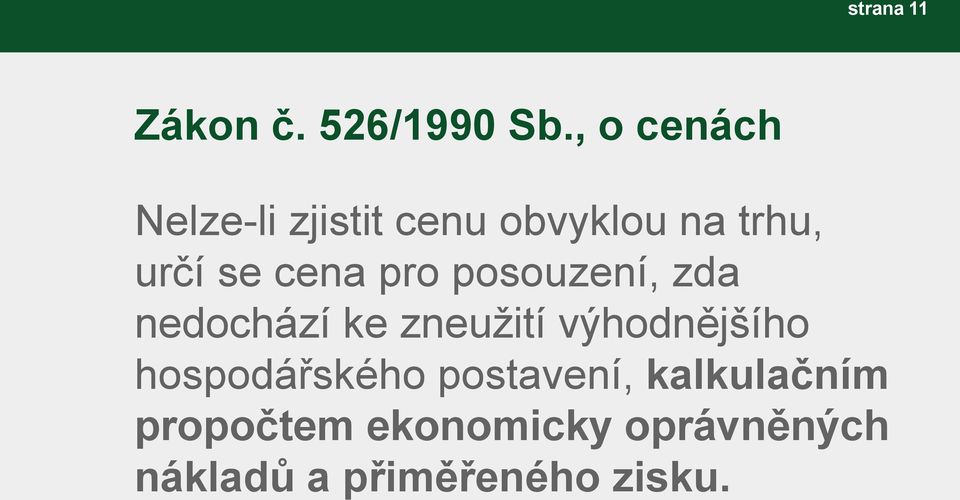 strana 11

Zákon č. 526/1990 Sb., o cenách

Nelze-li zjistit cenu obvyklou na trhu, určí se cena pro posouzení, zda nedochází ke zneužití výhodnějšího hospodářského postavení, kalkulačním propočtem ekonomicky oprávněných nákladů a přiměřeného zisku.